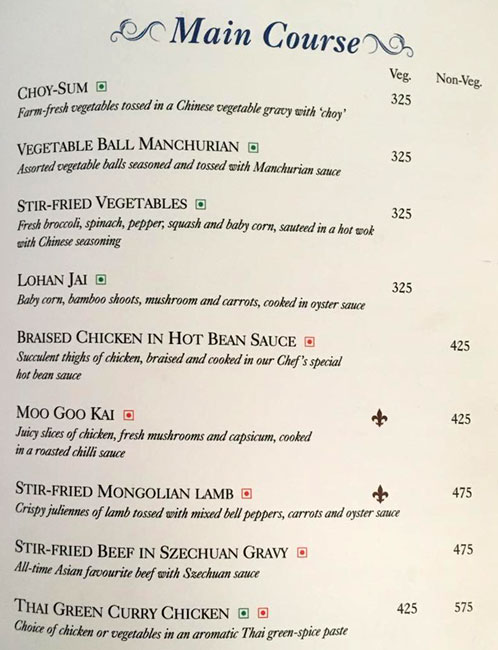 Main Course

Veg. Non-Veg.

CHOY-SUM 325
Farm-fresh vegetables tossed in a Chinese vegetable gravy with 'choy'

VEGETABLE BALL MANCHURIAN 325
Assorted vegetable balls seasoned and tossed with Manchurian sauce

STIR-FRIED VEGETABLES 325
Fresh broccoli, spinach, pepper, squash and baby corn, sauteed in a hot wok with Chinese seasoning

LOHAN JAI 325
Baby corn, bamboo shoots, mushroom and carrots, cooked in oyster sauce

BRAISED CHICKEN IN HOT BEAN SAUCE 425
Succulent thighs of chicken, braised and cooked in our Chef's special hot bean sauce

MOO GOO KAI 425
Juicy slices of chicken, fresh mushrooms and capsicum, cooked in a roasted chilli sauce

STIR-FRIED MONGOLIAN LAMB 475
Crispy juliennes of lamb tossed with mixed bell peppers, carrots and oyster sauce

STIR-FRIED BEEF IN SZECHUAN GRAVY 475
All-time Asian favourite beef with Szechuan sauce

THAI GREEN CURRY CHICKEN 425 575
Choice of chicken or vegetables in an aromatic Thai green-spice paste